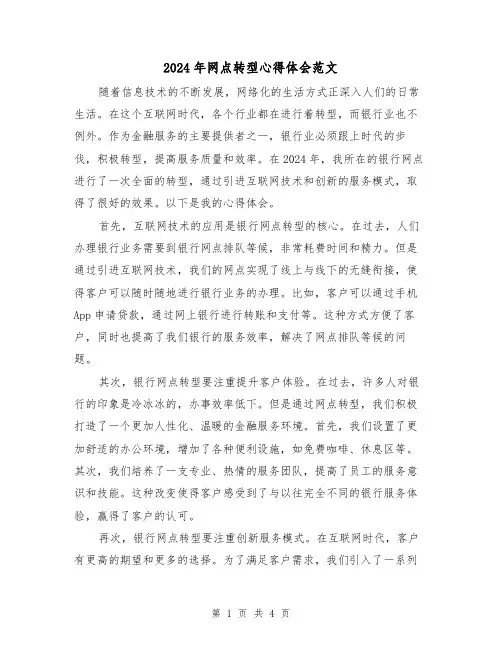 2024年网点转型心得体会范文

随着信息技术的不断发展，网络化的生活方式正深入人们的日常生活。在这个互联网时代，各个行业都在进行着转型，而银行业也不例外。作为金融服务的主要提供者之一，银行业必须跟上时代的步伐，积极转型，提高服务质量和效率。在2024年，我所在的银行网点进行了一次全面的转型，通过引进互联网技术和创新的服务模式，取得了很好的效果。以下是我的心得体会。

首先，互联网技术的应用是银行网点转型的核心。在过去，人们办理银行业务需要到银行网点排队等候，非常耗费时间和精力。但是通过引进互联网技术，我们的网点实现了线上与线下的无缝衔接，使得客户可以随时随地进行银行业务的办理。比如，客户可以通过手机App申请贷款，通过网上银行进行转账和支付等。这种方式方便了客户，同时也提高了我们银行的服务效率，解决了网点排队等候的问题。

其次，银行网点转型要注重提升客户体验。在过去，许多人对银行的印象是冷冰冰的，办事效率低下。但是通过网点转型，我们积极打造了一个更加人性化、温暖的金融服务环境。首先，我们设置了更加舒适的办公环境，增加了各种便利设施，如免费咖啡、休息区等。其次，我们培养了一支专业、热情的服务团队，提高了员工的服务意识和技能。这种改变使得客户感受到了与以往完全不同的银行服务体验，赢得了客户的认可。

再次，银行网点转型要注重创新服务模式。在互联网时代，客户有更高的期望和更多的选择。为了满足客户需求，我们引入了一系列

第 1 页 共 4 页